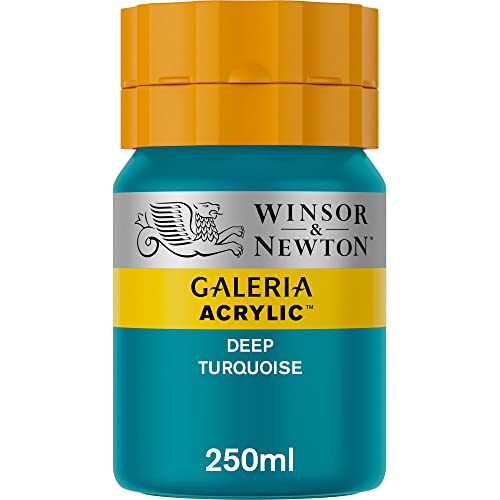 WINSOR
&
NEWTON™

GALERIA
ACRYLIC™

DEEP
TURQUOISE

250ml